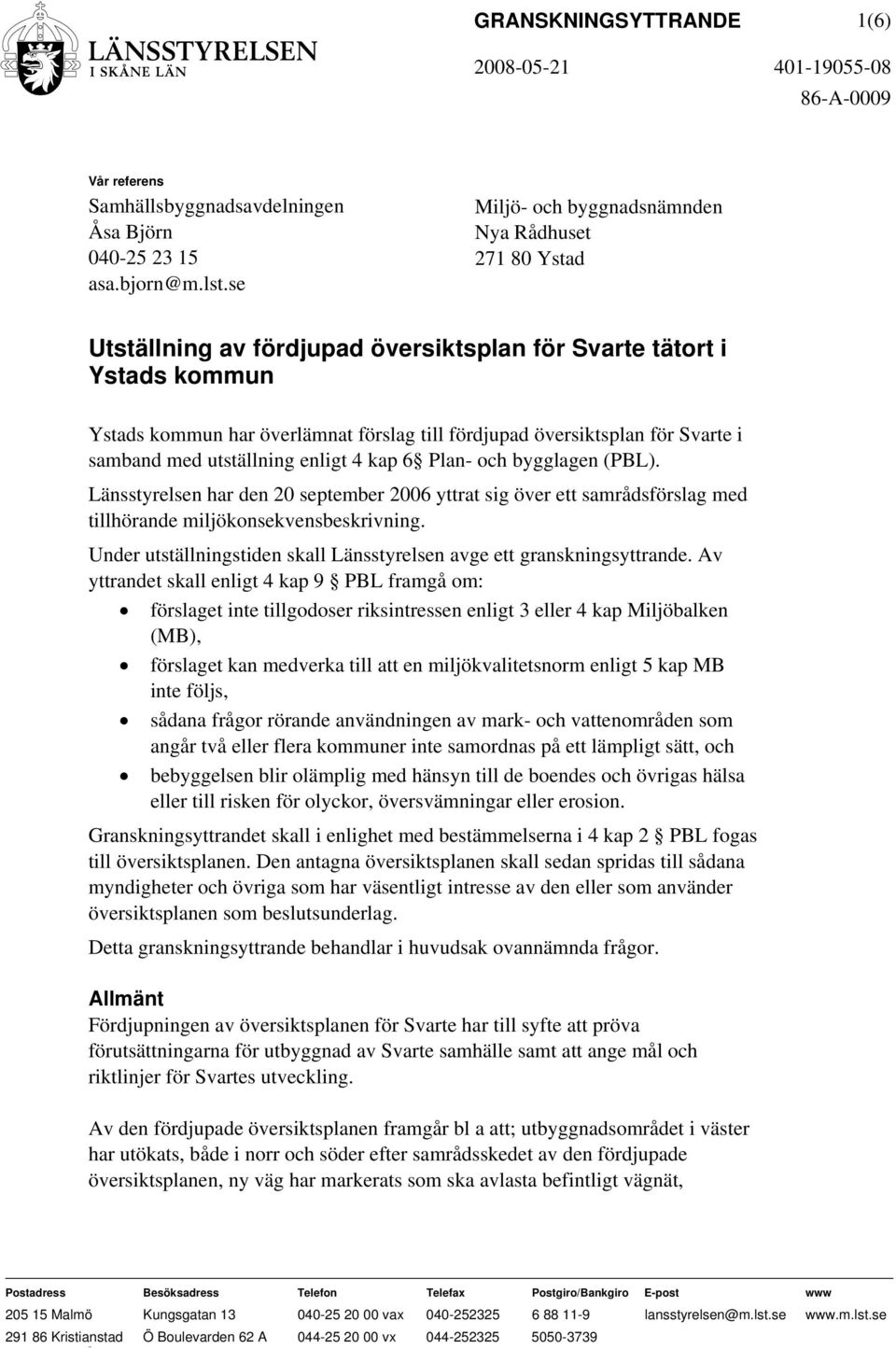 LÄNSSTYRELSEN
I SKÅNE LÄN

GRANSKNINGSYTTRANDE

1(6)

2008-05-21

401-19055-08

86-A-0009

Vår referens
Samhällsbyggnadsavdelningen
Åsa Björn
040-25 23 15
asa.bjorn@m.lst.se

Miljö- och byggnadsnämnden
Nya Rådhuset
271 80 Ystad

Utställning av fördjupad översiktsplan för Svarte tätort i Ystads kommun

Ystads kommun har överlämnat förslag till fördjupad översiktsplan för Svarte i samband med utställning enligt 4 kap 6§ Plan- och bygglagen (PBL).

Länsstyrelsen har den 20 september 2006 yttrat sig över ett samrådsförslag med tillhörande miljökonsekvensbeskrivning.

Under utställningstiden skall Länsstyrelsen avge ett granskningsyttrande. Av yttrandet skall enligt 4 kap 9 § PBL framgå om:

• förslaget inte tillgodoser riksintressen enligt 3 eller 4 kap Miljöbalken (MB),
• förslaget kan medverka till att en miljökvalitetsnorm enligt 5 kap MB inte följs,
• sådana frågor rörande användningen av mark- och vattenområden som angår två eller flera kommuner inte samordnas på ett lämpligt sätt, och
• bebyggelsen blir olämplig med hänsyn till de boendes och övrigas hälsa eller till risken för olyckor, översvämningar eller erosion.

Granskningsyttrandet skall i enlighet med bestämmelserna i 4 kap 2 § PBL fogas till översiktsplanen. Den antagna översiktsplanen skall sedan spridas till sådana myndigheter och övriga som har väsentligt intresse av den eller som använder översiktsplanen som beslutsunderlag.

Detta granskningsyttrande behandlar i huvudsak ovannämnda frågor.

Allmänt
Fördjupningen av översiktsplanen för Svarte har till syfte att pröva förutsättningarna för utbyggnad av Svarte samhälle samt att ange mål och riktlinjer för Svartes utveckling.

Av den fördjupade översiktsplanen framgår bl a att; utbyggnadsområdet i väster har utökats, både i norr och söder efter samrådsskedet av den fördjupade översiktsplanen, ny väg har markerats som ska avlasta befintligt vägnät,

| Postadress | Besöksadress | Telefon | Telefax | Postgiro/Bankgiro | E-post | www |
|---|---|---|---|---|---|---|
| 205 15 Malmö | Kungsgatan 13 | 040-25 20 00 vax | 040-252325 | 6 88 11-9 | lansstyrelsen@m.lst.se | www.m.lst.se |
| 291 86 Kristianstad | Ö Boulevarden 62 A | 044-25 20 00 vx | 044-252325 | 5050-3739 | | |